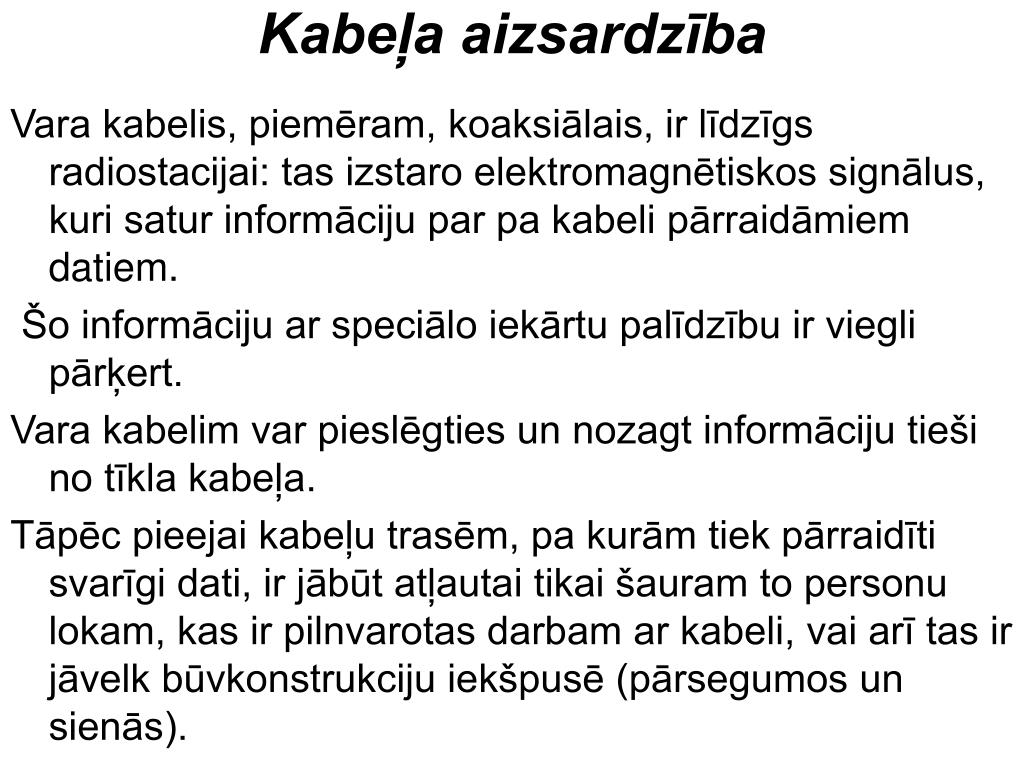 Kabeļa aizsardzība

Vara kabelis, piemēram, koaksiālais, ir līdzīgs radiostacijai: tas izstaro elektromagnētiskos signālus, kuri satur informāciju par pa kabeli pārraidāmiem datiem.

Šo informāciju ar speciālo iekārtu palīdzību ir viegli pārķert.

Vara kabelim var pieslēgties un nozagt informāciju tieši no tīkla kabeļa.

Tāpēc pieejai kabeļu trasēm, pa kurām tiek pārraidīti svarīgi dati, ir jābūt atļautai tikai šauram to personu lokam, kas ir pilnvarotas darbam ar kabeli, vai arī tas ir jāvelk būvkonstrukciju iekšpusē (pārsegumos un sienās).